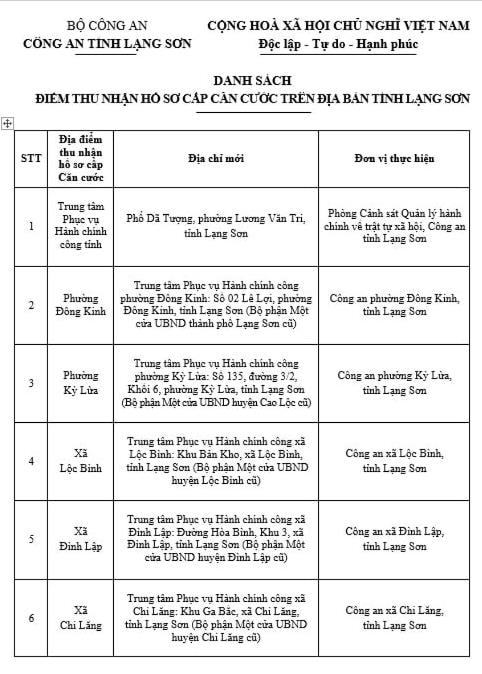 BỘ CÔNG AN
CÔNG AN TỈNH LẠNG SƠN

CỘNG HOÀ XÃ HỘI CHỦ NGHĨA VIỆT NAM
Độc lập - Tự do - Hạnh phúc

DANH SÁCH
ĐIỂM THU NHẬN HỒ SƠ CẤP CĂN CƯỚC TRÊN ĐỊA BÀN TỈNH LẠNG SƠN

| STT | Địa điểm thu nhận hồ sơ cấp Căn cước | Địa chỉ mới | Đơn vị thực hiện |
|---|---|---|---|
| 1 | Trung tâm Phục vụ Hành chính công tỉnh | Phố Dã Tượng, phường Lương Văn Tri, tỉnh Lạng Sơn | Phòng Cảnh sát Quản lý hành chính về trật tự xã hội, Công an tỉnh Lạng Sơn |
| 2 | Phường Đông Kinh | Trung tâm Phục vụ Hành chính công phường Đông Kinh: Số 02 Lê Lợi, phường Đông Kinh, tỉnh Lạng Sơn (Bộ phận Một cửa UBND thành phố Lạng Sơn cũ) | Công an phường Đông Kinh, tỉnh Lạng Sơn |
| 3 | Phường Kỳ Lừa | Trung tâm Phục vụ Hành chính công phường Kỳ Lừa: Số 135, đường 3/2, Khối 6, phường Kỳ Lừa, tỉnh Lạng Sơn (Bộ phận Một cửa UBND huyện Cao Lộc cũ) | Công an phường Kỳ Lừa, tỉnh Lạng Sơn |
| 4 | Xã Lộc Bình | Trung tâm Phục vụ Hành chính công xã Lộc Bình: Khu Bản Kho, xã Lộc Bình, tỉnh Lạng Sơn (Bộ phận Một cửa UBND huyện Lộc Bình cũ) | Công an xã Lộc Bình, tỉnh Lạng Sơn |
| 5 | Xã Đình Lập | Trung tâm Phục vụ Hành chính công xã Đình Lập: Đường Hòa Bình, Khu 3, xã Đình Lập, tỉnh Lạng Sơn (Bộ phận Một cửa UBND huyện Đình Lập cũ) | Công an xã Đình Lập, tỉnh Lạng Sơn |
| 6 | Xã Chi Lăng | Trung tâm Phục vụ Hành chính công xã Chi Lăng: Khu Ga Bắc, xã Chi Lăng, tỉnh Lạng Sơn (Bộ phận Một cửa UBND huyện Chi Lăng cũ) | Công an xã Chi Lăng, tỉnh Lạng Sơn |